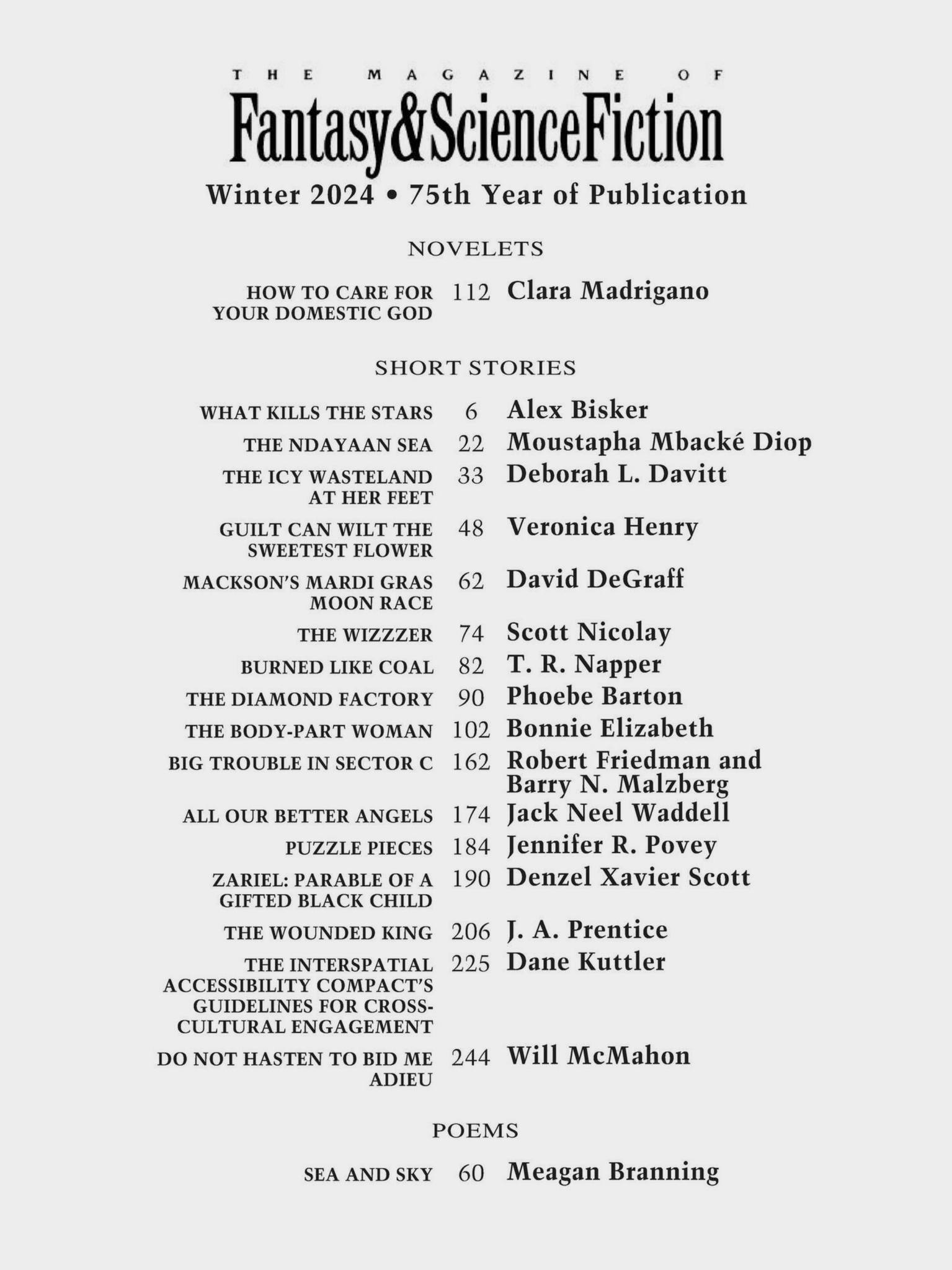 THE MAGAZINE OF
Fantasy&ScienceFiction
Winter 2024 • 75th Year of Publication

NOVELETS

HOW TO CARE FOR YOUR DOMESTIC GOD 112 Clara Madrigano

SHORT STORIES

WHAT KILLS THE STARS 6 Alex Bisker
THE NDAYAAN SEA 22 Moustapha Mbacké Diop
THE ICY WASTELAND AT HER FEET 33 Deborah L. Davitt
GUILT CAN WILT THE SWEETEST FLOWER 48 Veronica Henry
MACKSON'S MARDI GRAS MOON RACE 62 David DeGraff
THE WIZZZER 74 Scott Nicolay
BURNED LIKE COAL 82 T. R. Napper
THE DIAMOND FACTORY 90 Phoebe Barton
THE BODY-PART WOMAN 102 Bonnie Elizabeth
BIG TROUBLE IN SECTOR C 162 Robert Friedman and Barry N. Malzberg
ALL OUR BETTER ANGELS 174 Jack Neel Waddell
PUZZLE PIECES 184 Jennifer R. Povey
ZARIEL: PARABLE OF A GIFTED BLACK CHILD 190 Denzel Xavier Scott
THE WOUNDED KING 206 J. A. Prentice
THE INTERSPATIAL ACCESSIBILITY COMPACT'S GUIDELINES FOR CROSS-CULTURAL ENGAGEMENT 225 Dane Kuttler
DO NOT HASTEN TO BID ME ADIEU 244 Will McMahon

POEMS

SEA AND SKY 60 Meagan Branning